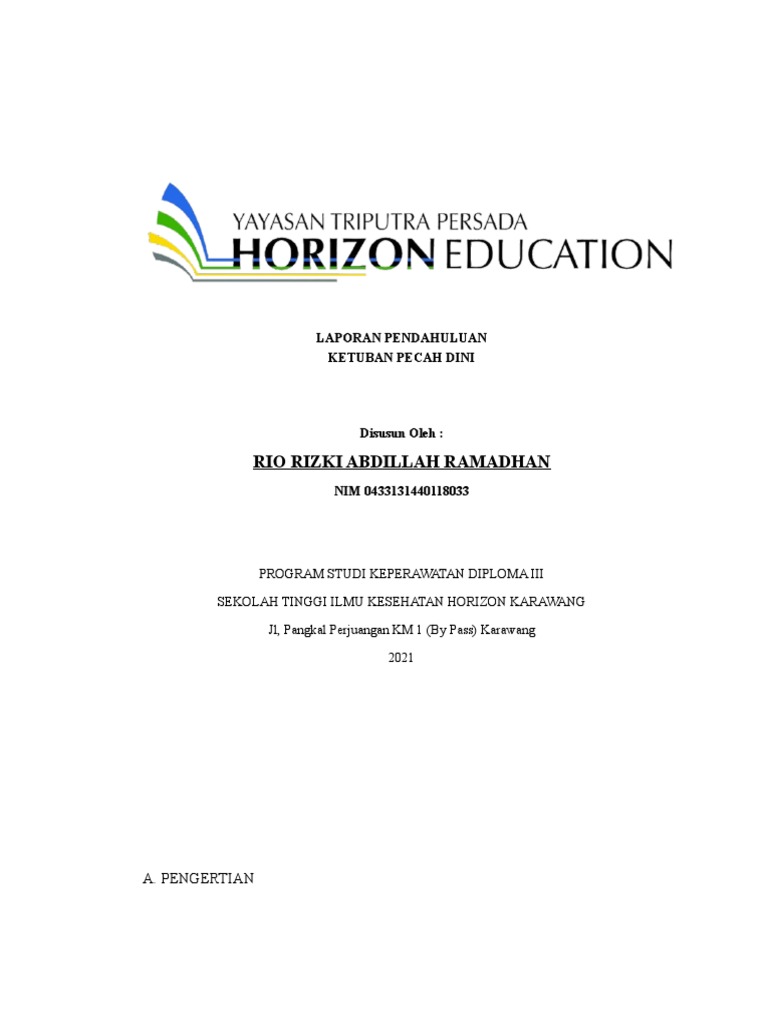 YAYASAN TRIPUTRA PERSADA
HORIZON EDUCATION

LAPORAN PENDAHULUAN
KETUBAN PECAH DINI

Disusun Oleh :

RIO RIZKI ABDILLAH RAMADHAN

NIM 0433131440118033

PROGRAM STUDI KEPERAWATAN DIPLOMA III

SEKOLAH TINGGI ILMU KESEHATAN HORIZON KARAWANG

Jl, Pangkal Perjuangan KM 1 (By Pass) Karawang

2021

A. PENGERTIAN